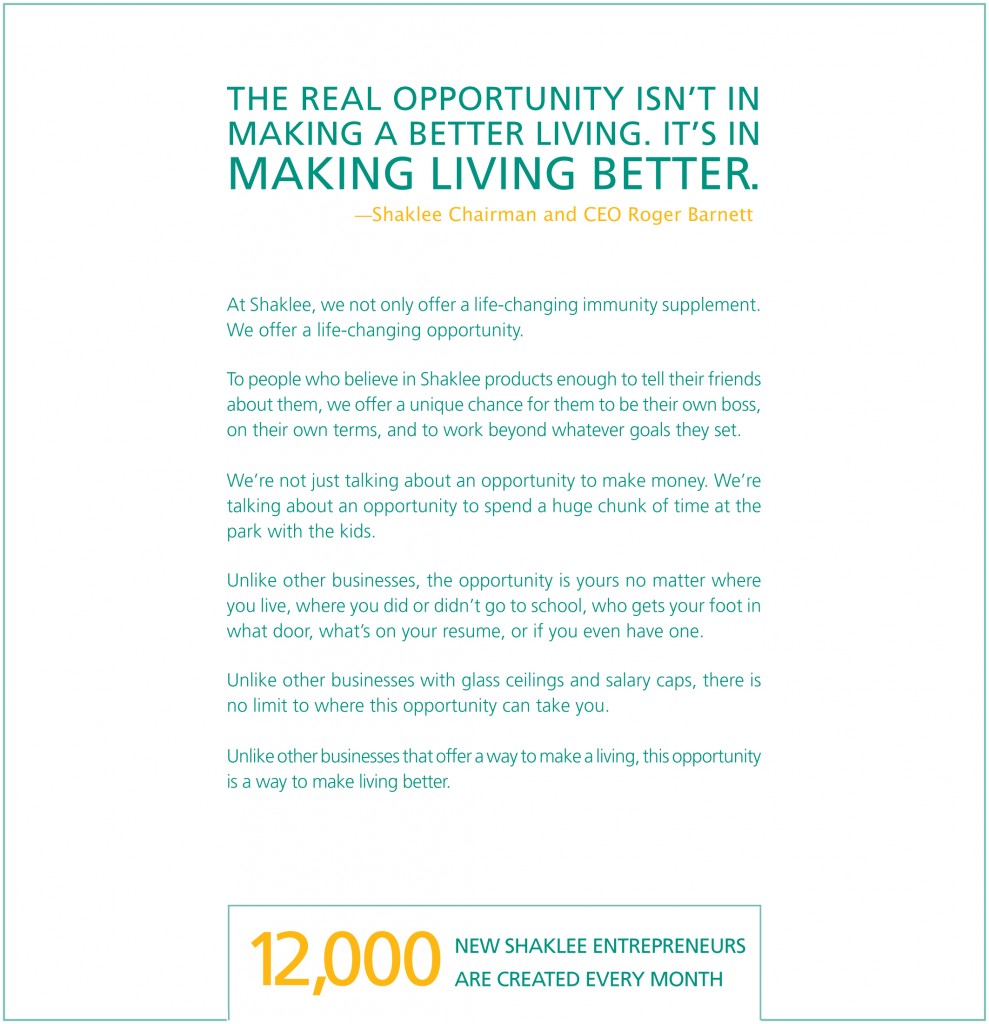 THE REAL OPPORTUNITY ISN'T IN MAKING A BETTER LIVING. IT'S IN MAKING LIVING BETTER.

—Shaklee Chairman and CEO Roger Barnett

At Shaklee, we not only offer a life-changing immunity supplement. We offer a life-changing opportunity.

To people who believe in Shaklee products enough to tell their friends about them, we offer a unique chance for them to be their own boss, on their own terms, and to work beyond whatever goals they set.

We're not just talking about an opportunity to make money. We're talking about an opportunity to spend a huge chunk of time at the park with the kids.

Unlike other businesses, the opportunity is yours no matter where you live, where you did or didn't go to school, who gets your foot in what door, what's on your resume, or if you even have one.

Unlike other businesses with glass ceilings and salary caps, there is no limit to where this opportunity can take you.

Unlike other businesses that offer a way to make a living, this opportunity is a way to make living better.

12,000 NEW SHAKLEE ENTREPRENEURS ARE CREATED EVERY MONTH